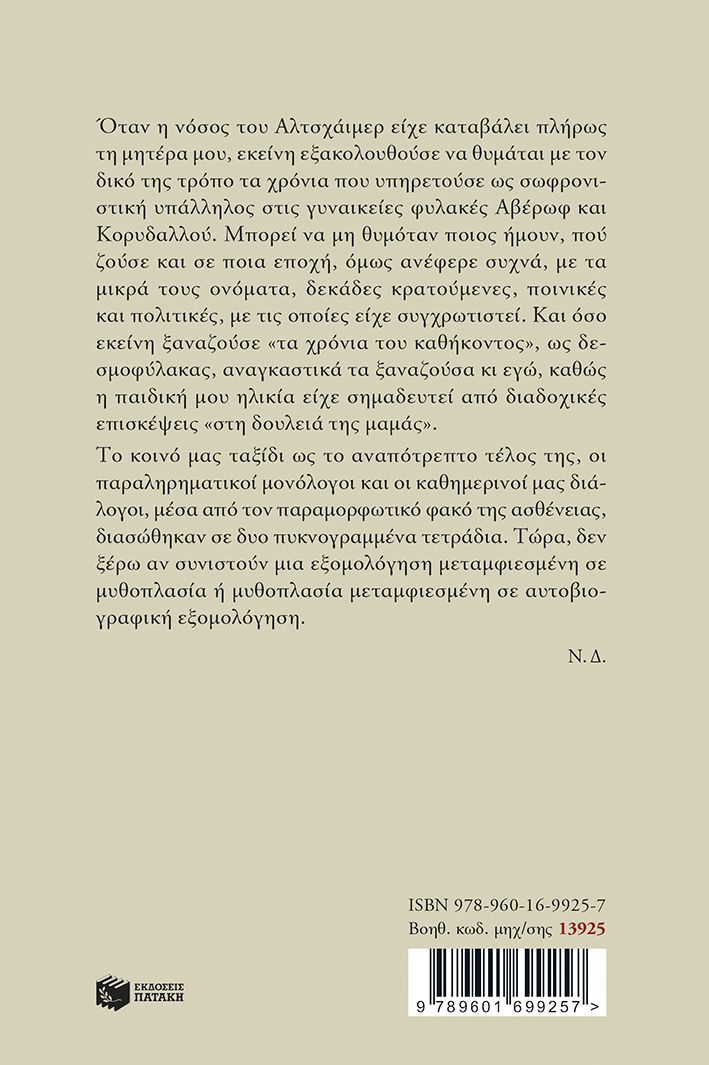 Όταν η νόσος του Αλτσχάιμερ είχε καταβάλει πλήρως τη μητέρα μου, εκείνη εξακολουθούσε να θυμάται με τον δικό της τρόπο τα χρόνια που υπηρετούσε ως σωφρονιστική υπάλληλος στις γυναικείες φυλακές Αβέρωφ και Κορυδαλλού. Μπορεί να μη θυμόταν ποιος ήμουν, πού ζούσε και σε ποια εποχή, όμως ανέφερε συχνά, με τα μικρά τους ονόματα, δεκάδες κρατούμενες, ποινικές και πολιτικές, με τις οποίες είχε συγχρωτιστεί. Και όσο εκείνη ξαναζούσε «τα χρόνια του καθήκοντος», ως δεσμοφύλακας, αναγκαστικά τα ξαναζούσα κι εγώ, καθώς η παιδική μου ηλικία είχε σημαδευτεί από διαδοχικές επισκέψεις «στη δουλειά της μαμάς».

Το κοινό μας ταξίδι ως το αναπότρεπτο τέλος της, οι παραληρηματικοί μονόλογοι και οι καθημερινοί μας διάλογοι, μέσα από τον παραμορφωτικό φακό της ασθένειας, διασώθηκαν σε δυο πυκνογραμμένα τετράδια. Τώρα, δεν ξέρω αν συνιστούν μια εξομολόγηση μεταμφιεσμένη σε μυθοπλασία ή μυθοπλασία μεταμφιεσμένη σε αυτοβιογραφική εξομολόγηση.

Ν. Δ.

ISBN 978-960-16-9925-7
Βοηθ. κωδ. μηχ/σης 13925

ΕΚΔΟΣΕΙΣ ΠΑΤΑΚΗ

9 789601 699257 >